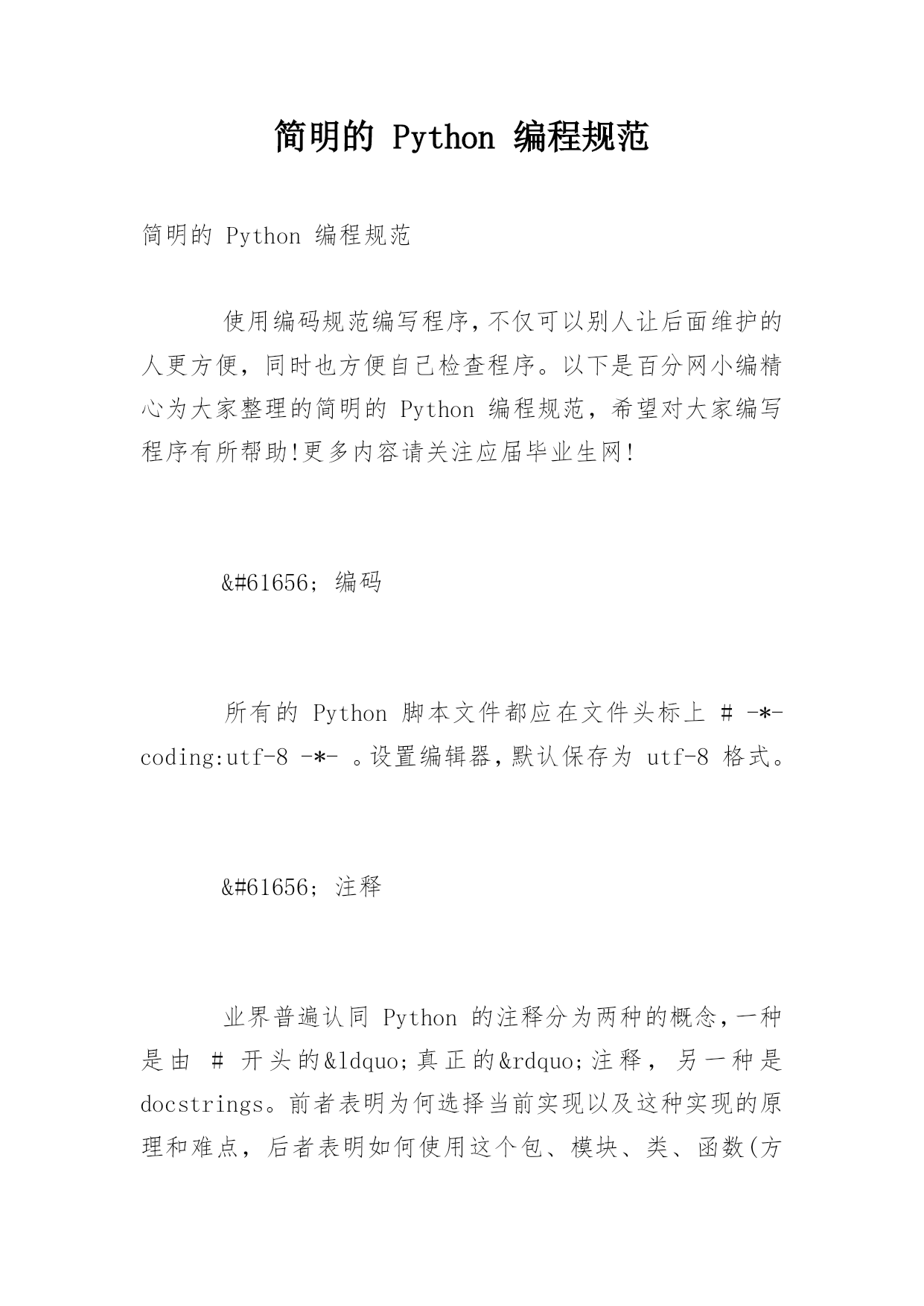 简明的 Python 编程规范

简明的 Python 编程规范

使用编码规范编写程序,不仅可以别人让后面维护的人更方便，同时也方便自己检查程序。以下是百分网小编精心为大家整理的简明的 Python 编程规范，希望对大家编写程序有所帮助!更多内容请关注应届毕业生网!

&#61656; 编码

所有的 Python 脚本文件都应在文件头标上 # -*- coding:utf-8 -*- 。设置编辑器,默认保存为 utf-8 格式。

&#61656; 注释

业界普遍认同 Python 的注释分为两种的概念,一种是由 # 开头的&ldquo;真正的&rdquo;注释，另一种是 docstrings。前者表明为何选择当前实现以及这种实现的原理和难点，后者表明如何使用这个包、模块、类、函数(方